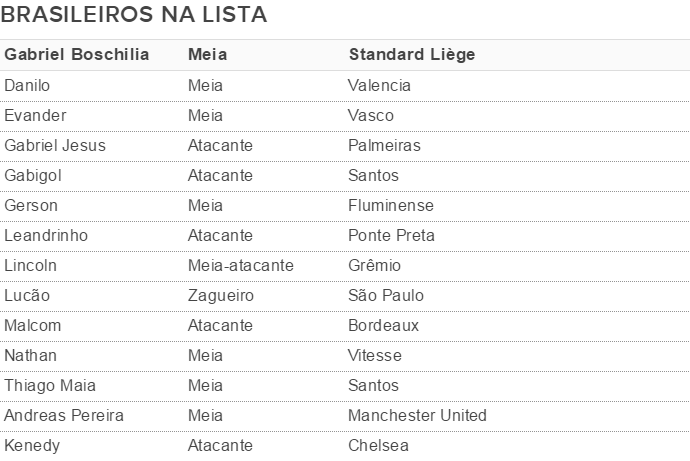 BRASILEIROS NA LISTA

| Gabriel Boschilia | Meia | Standard Liège |
|---|---|---|
| Danilo | Meia | Valencia |
| Evander | Meia | Vasco |
| Gabriel Jesus | Atacante | Palmeiras |
| Gabigol | Atacante | Santos |
| Gerson | Meia | Fluminense |
| Leandrinho | Atacante | Ponte Preta |
| Lincoln | Meia-atacante | Grêmio |
| Lucão | Zagueiro | São Paulo |
| Malcom | Atacante | Bordeaux |
| Nathan | Meia | Vitesse |
| Thiago Maia | Meia | Santos |
| Andreas Pereira | Meia | Manchester United |
| Kenedy | Atacante | Chelsea |